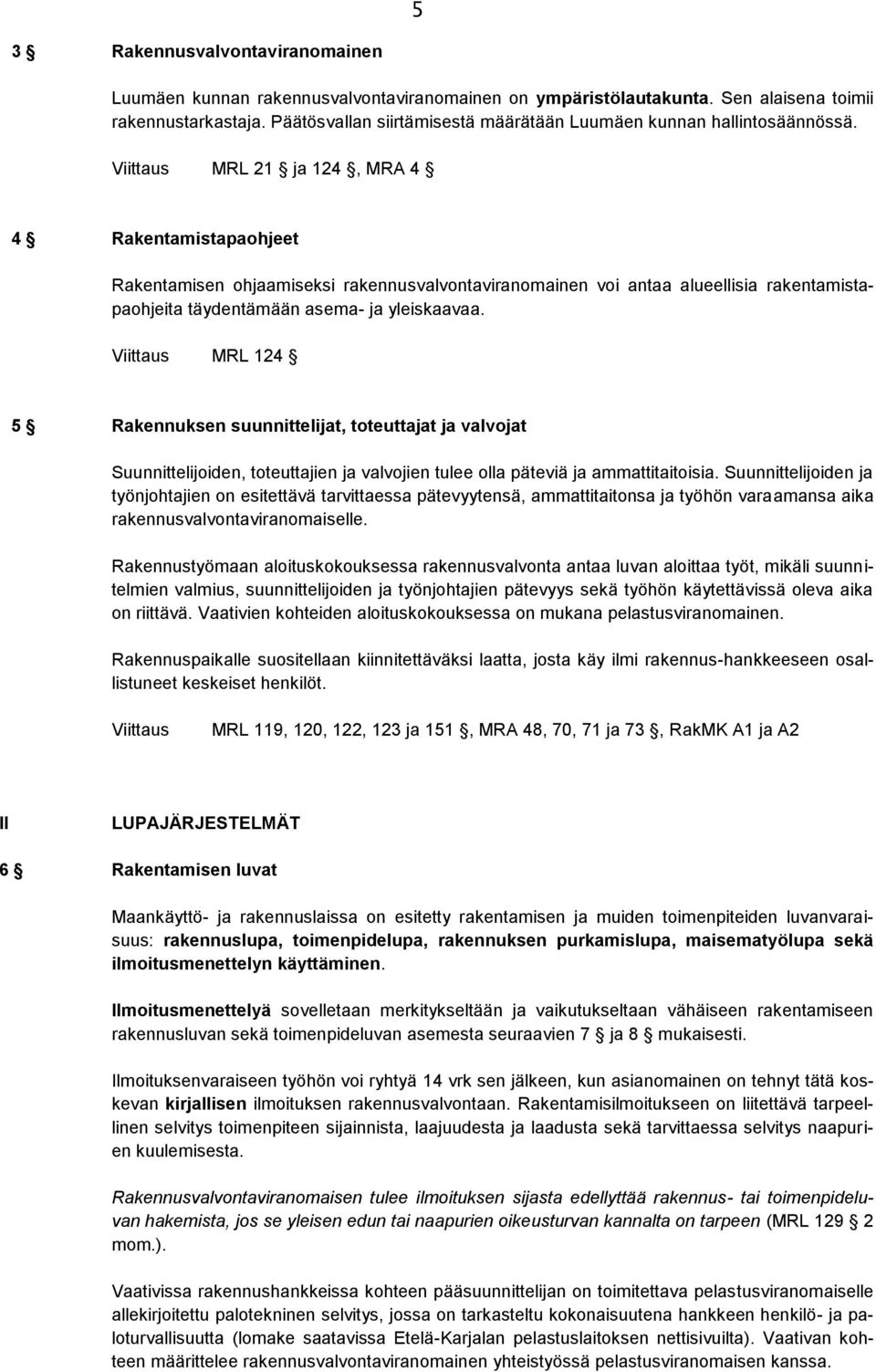 5

3 § Rakennusvalvontaviranomainen

Luumäen kunnan rakennusvalvontaviranomainen on ympäristölautakunta. Sen alaisena toimii rakennustarkastaja. Päätösvallan siirtämisestä määrätään Luumäen kunnan hallintosäännössä.

Viittaus MRL 21 § ja 124 §, MRA 4 §

4 § Rakentamistapaohjeet

Rakentamisen ohjaamiseksi rakennusvalvontaviranomainen voi antaa alueellisia rakentamistapaohjeita täydentämään asema- ja yleiskaavaa.

Viittaus MRL 124 §

5 § Rakennuksen suunnittelijat, toteuttajat ja valvojat

Suunnittelijoiden, toteuttajien ja valvojien tulee olla päteviä ja ammattitaitoisia. Suunnittelijoiden ja työnjohtajien on esitettävä tarvittaessa pätevyytensä, ammattitaitonsa ja työhön varaamansa aika rakennusvalvontaviranomaiselle.

Rakennustyömaan aloituskokouksessa rakennusvalvonta antaa luvan aloittaa työt, mikäli suunnitelmien valmius, suunnittelijoiden ja työnjohtajien pätevyys sekä työhön käytettävissä oleva aika on riittävä. Vaativien kohteiden aloituskokouksessa on mukana pelastusviranomainen.

Rakennuspaikalle suositellaan kiinnitettäväksi laatta, josta käy ilmi rakennus-hankkeeseen osallistuneet keskeiset henkilöt.

Viittaus MRL 119, 120, 122, 123 ja 151 §, MRA 48, 70, 71 ja 73 §, RakMK A1 ja A2

II LUPAJÄRJESTELMÄT

6 § Rakentamisen luvat

Maankäyttö- ja rakennuslaissa on esitetty rakentamisen ja muiden toimenpiteiden luvanvaraisuus: rakennuslupa, toimenpidelupa, rakennuksen purkamislupa, maisematyölupa sekä ilmoitusmenettelyn käyttäminen.

Ilmoitusmenettelyä sovelletaan merkitykseltään ja vaikutukseltaan vähäiseen rakentamiseen rakennusluvan sekä toimenpideluvan asemesta seuraavien 7 § ja 8 § mukaisesti.

Ilmoituksenvaraiseen työhön voi ryhtyä 14 vrk sen jälkeen, kun asianomainen on tehnyt tätä koskevan kirjallisen ilmoituksen rakennusvalvontaan. Rakentamisilmoitukseen on liitettävä tarpeellinen selvitys toimenpiteen sijainnista, laajuudesta ja laadusta sekä tarvittaessa selvitys naapurien kuulemisesta.

Rakennusvalvontaviranomaisen tulee ilmoituksen sijasta edellyttää rakennus- tai toimenpideluvan hakemista, jos se yleisen edun tai naapurien oikeusturvan kannalta on tarpeen (MRL 129 § 2 mom.).

Vaativissa rakennushankkeissa kohteen pääsuunnittelijan on toimitettava pelastusviranomaiselle allekirjoitettu palotekninen selvitys, jossa on tarkasteltu kokonaisuutena hankkeen henkilö- ja paloturvallisuutta (lomake saatavissa Etelä-Karjalan pelastuslaitoksen nettisivuilta). Vaativan kohteen määrittelee rakennusvalvontaviranomainen yhteistyössä pelastusviranomaisen kanssa.